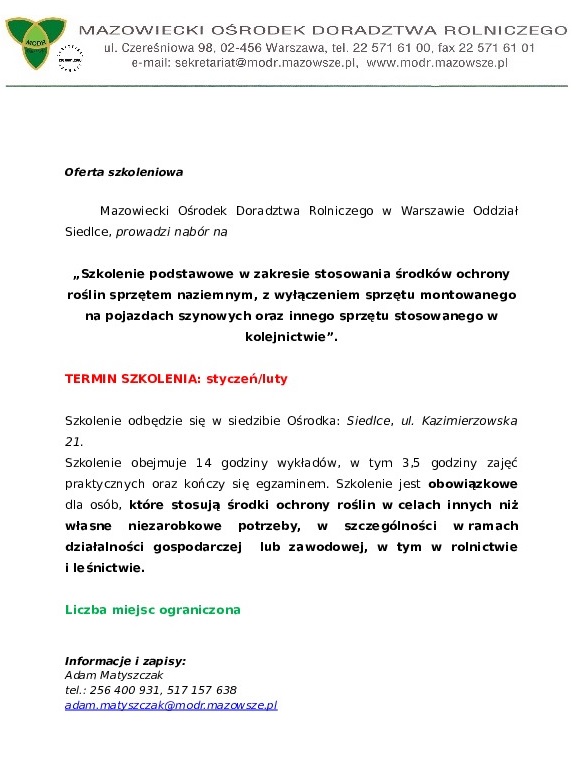 MODR

MAZOWIECKI OŚRODEK DORADZTWA ROLNICZEGO
ul. Czereśniowa 98, 02-456 Warszawa, tel. 22 571 61 00, fax 22 571 61 01
e-mail: sekretariat@modr.mazowsze.pl, www.modr.mazowsze.pl

Oferta szkoleniowa

Mazowiecki Ośrodek Doradztwa Rolniczego w Warszawie Oddział Siedlce, prowadzi nabór na

„Szkolenie podstawowe w zakresie stosowania środków ochrony roślin sprzętem naziemnym, z wyłączeniem sprzętu montowanego na pojazdach szynowych oraz innego sprzętu stosowanego w kolejnictwie”.

TERMIN SZKOLENIA: styczeń/luty

Szkolenie odbędzie się w siedzibie Ośrodka: Siedlce, ul. Kazimierzowska 21.
Szkolenie obejmuje 14 godziny wykładów, w tym 3,5 godziny zajęć praktycznych oraz kończy się egzaminem. Szkolenie jest obowiązkowe dla osób, które stosują środki ochrony roślin w celach innych niż własne niezarobkowe potrzeby, w szczególności w ramach działalności gospodarczej lub zawodowej, w tym w rolnictwie i leśnictwie.

Liczba miejsc ograniczona

Informacje i zapisy:
Adam Matyszczak
tel.: 256 400 931, 517 157 638
adam.matyszczak@modr.mazowsze.pl